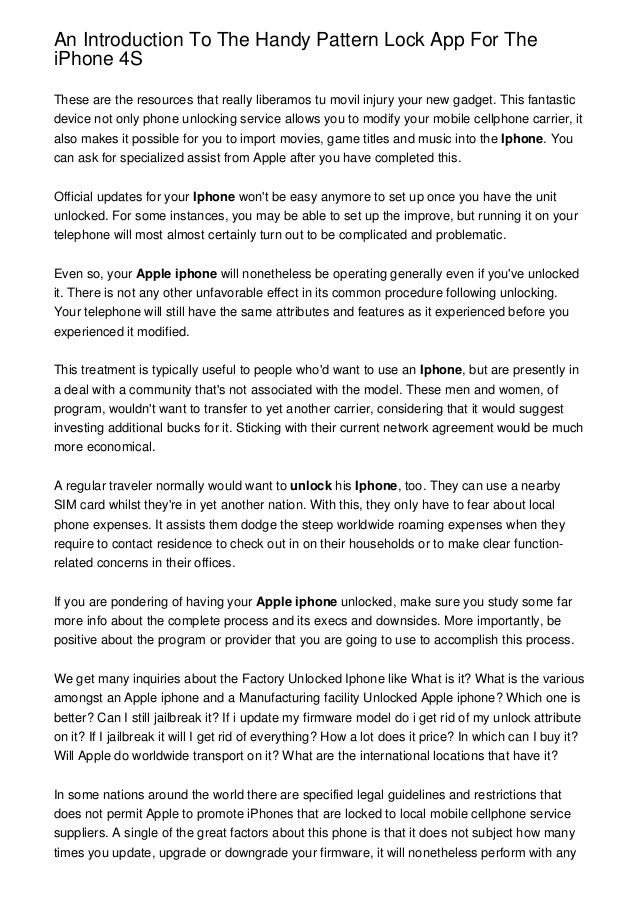 An Introduction To The Handy Pattern Lock App For The iPhone 4S

These are the resources that really liberamos tu movil injury your new gadget. This fantastic device not only phone unlocking service allows you to modify your mobile cellphone carrier, it also makes it possible for you to import movies, game titles and music into the Iphone. You can ask for specialized assist from Apple after you have completed this.

Official updates for your Iphone won't be easy anymore to set up once you have the unit unlocked. For some instances, you may be able to set up the improve, but running it on your telephone will most almost certainly turn out to be complicated and problematic.

Even so, your Apple iphone will nonetheless be operating generally even if you've unlocked it. There is not any other unfavorable effect in its common procedure following unlocking. Your telephone will still have the same attributes and features as it experienced before you experienced it modified.

This treatment is typically useful to people who'd want to use an Iphone, but are presently in a deal with a community that's not associated with the model. These men and women, of program, wouldn't want to transfer to yet another carrier, considering that it would suggest investing additional bucks for it. Sticking with their current network agreement would be much more economical.

A regular traveler normally would want to unlock his Iphone, too. They can use a nearby SIM card whilst they're in yet another nation. With this, they only have to fear about local phone expenses. It assists them dodge the steep worldwide roaming expenses when they require to contact residence to check out in on their households or to make clear function-related concerns in their offices.

If you are pondering of having your Apple iphone unlocked, make sure you study some far more info about the complete process and its execs and downsides. More importantly, be positive about the program or provider that you are going to use to accomplish this process.

We get many inquiries about the Factory Unlocked Iphone like What is it? What is the various amongst an Apple iphone and a Manufacturing facility Unlocked Apple iphone? Which one is better? Can I still jailbreak it? If i update my firmware model do i get rid of my unlock attribute on it? If I jailbreak it will I get rid of everything? How a lot does it price? In which can I buy it? Will Apple do worldwide transport on it? What are the international locations that have it?

In some nations around the world there are specified legal guidelines and restrictions that does not permit Apple to promote iPhones that are locked to local mobile cellphone service suppliers. A single of the great factors about this phone is that it does not subject how many times you update, upgrade or downgrade your firmware, it will nonetheless perform with any